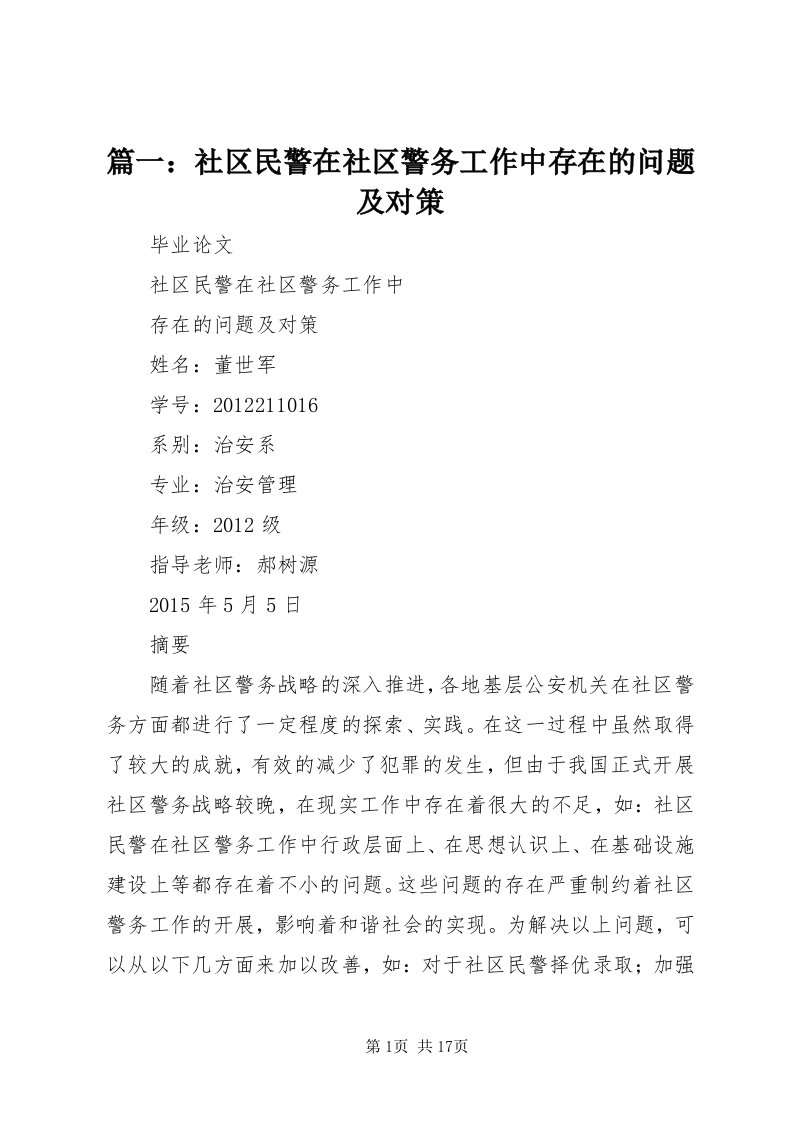 篇一：社区民警在社区警务工作中存在的问题及对策

毕业论文

社区民警在社区警务工作中

存在的问题及对策

姓名：董世军

学号：2012211016

系别：治安系

专业：治安管理

年级：2012 级

指导老师：郝树源

2015 年 5 月 5 日

摘要

随着社区警务战略的深入推进，各地基层公安机关在社区警务方面都进行了一定程度的探索、实践。在这一过程中虽然取得了较大的成就，有效的减少了犯罪的发生，但由于我国正式开展社区警务战略较晚，在现实工作中存在着很大的不足，如：社区民警在社区警务工作中行政层面上、在思想认识上、在基础设施建设上等都存在着不小的问题。这些问题的存在严重制约着社区警务工作的开展，影响着和谐社会的实现。为解决以上问题，可以从以下几方面来加以改善，如：对于社区民警择优录取；加强

第 1页 共 17页